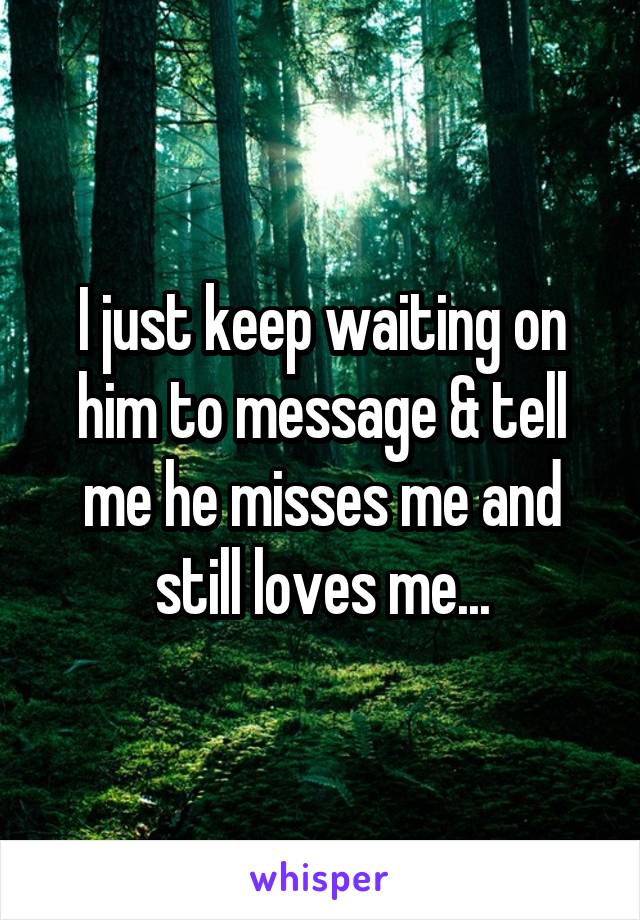 I just keep waiting on him to message & tell me he misses me and still loves me...

whisper